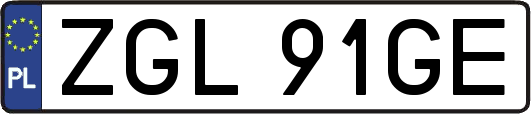 PL

ZGL 91GE